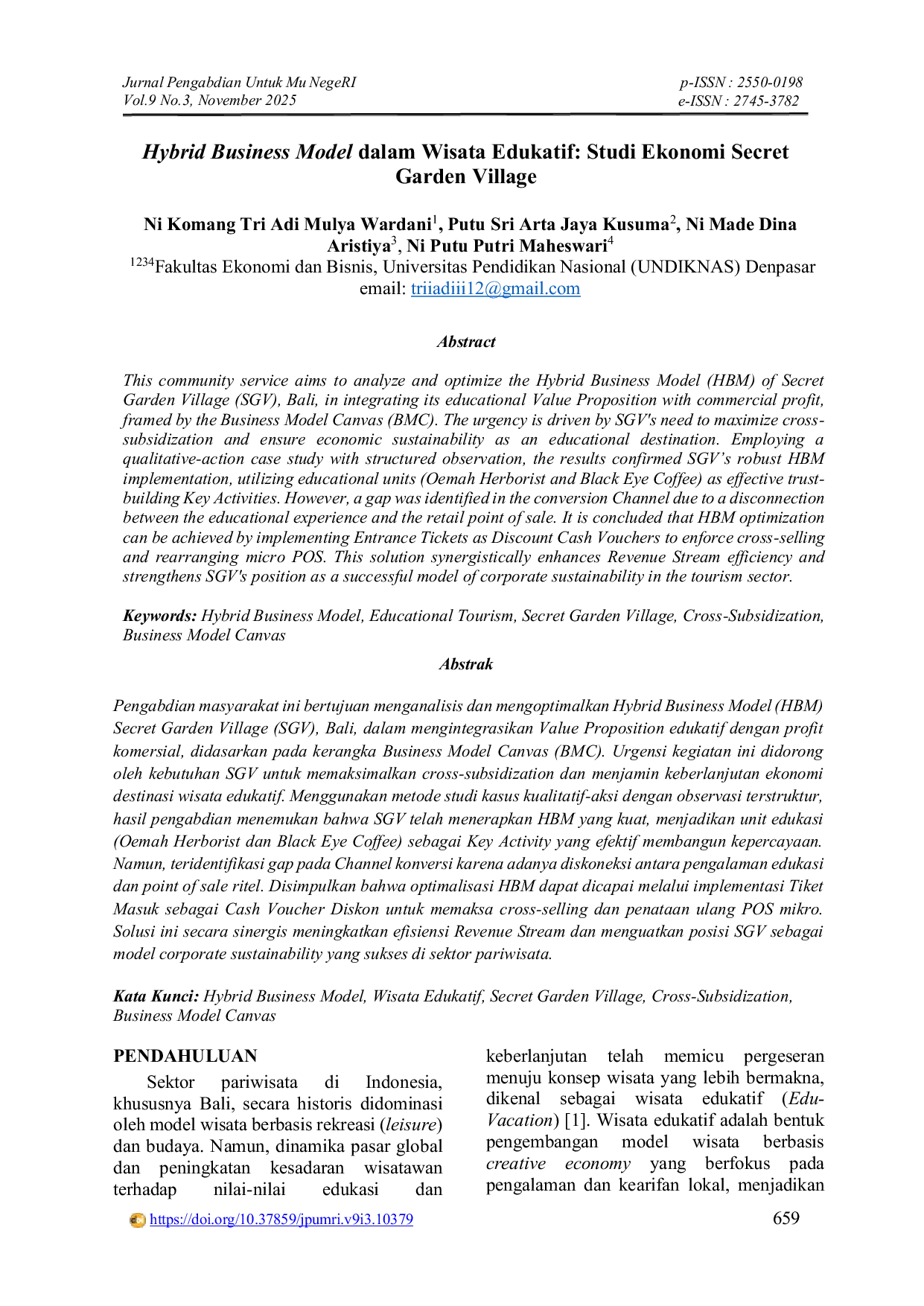 Jurnal Pengabdian Untuk Mu NegeRI
Vol.9 No.3, November 2025

p-ISSN : 2550-0198
e-ISSN : 2745-3782

Hybrid Business Model dalam Wisata Edukatif: Studi Ekonomi Secret Garden Village

Ni Komang Tri Adi Mulya Wardani$^{1}$, Putu Sri Arta Jaya Kusuma$^{2}$, Ni Made Dina Aristiya$^{3}$, Ni Putu Putri Maheswari$^{4}$
$^{1234}$Fakultas Ekonomi dan Bisnis, Universitas Pendidikan Nasional (UNDIKNAS) Denpasar
email: triiadiii12@gmail.com

Abstract

This community service aims to analyze and optimize the Hybrid Business Model (HBM) of Secret Garden Village (SGV), Bali, in integrating its educational Value Proposition with commercial profit, framed by the Business Model Canvas (BMC). The urgency is driven by SGV's need to maximize cross-subsidization and ensure economic sustainability as an educational destination. Employing a qualitative-action case study with structured observation, the results confirmed SGV's robust HBM implementation, utilizing educational units (Oemah Herborist and Black Eye Coffee) as effective trust-building Key Activities. However, a gap was identified in the conversion Channel due to a disconnection between the educational experience and the retail point of sale. It is concluded that HBM optimization can be achieved by implementing Entrance Tickets as Discount Cash Vouchers to enforce cross-selling and rearranging micro POS. This solution synergistically enhances Revenue Stream efficiency and strengthens SGV's position as a successful model of corporate sustainability in the tourism sector.

Keywords: Hybrid Business Model, Educational Tourism, Secret Garden Village, Cross-Subsidization, Business Model Canvas

Abstrak

Pengabdian masyarakat ini bertujuan menganalisis dan mengoptimalkan Hybrid Business Model (HBM) Secret Garden Village (SGV), Bali, dalam mengintegrasikan Value Proposition edukatif dengan profit komersial, didasarkan pada kerangka Business Model Canvas (BMC). Urgensi kegiatan ini didorong oleh kebutuhan SGV untuk memaksimalkan cross-subsidization dan menjamin keberlanjutan ekonomi destinasi wisata edukatif. Menggunakan metode studi kasus kualitatif-aksi dengan observasi terstruktur, hasil pengabdian menemukan bahwa SGV telah menerapkan HBM yang kuat, menjadikan unit edukasi (Oemah Herborist dan Black Eye Coffee) sebagai Key Activity yang efektif membangun kepercayaan. Namun, teridentifikasi gap pada Channel konversi karena adanya diskoneksi antara pengalaman edukasi dan point of sale ritel. Disimpulkan bahwa optimalisasi HBM dapat dicapai melalui implementasi Tiket Masuk sebagai Cash Voucher Diskon untuk memaksa cross-selling dan penataan ulang POS mikro. Solusi ini secara sinergis meningkatkan efisiensi Revenue Stream dan menguatkan posisi SGV sebagai model corporate sustainability yang sukses di sektor pariwisata.

Kata Kunci: Hybrid Business Model, Wisata Edukatif, Secret Garden Village, Cross-Subsidization, Business Model Canvas

PENDAHULUAN

Sektor pariwisata di Indonesia, khususnya Bali, secara historis didominasi oleh model wisata berbasis rekreasi (leisure) dan budaya. Namun, dinamika pasar global dan peningkatan kesadaran wisatawan terhadap nilai-nilai edukasi dan keberlanjutan telah memicu pergeseran menuju konsep wisata yang lebih bermakna, dikenal sebagai wisata edukatif (Edu-Vacation) [1]. Wisata edukatif adalah bentuk pengembangan model wisata berbasis creative economy yang berfokus pada pengalaman dan kearifan lokal, menjadikan

https://doi.org/10.37859/jpumri.v9i3.10379
659